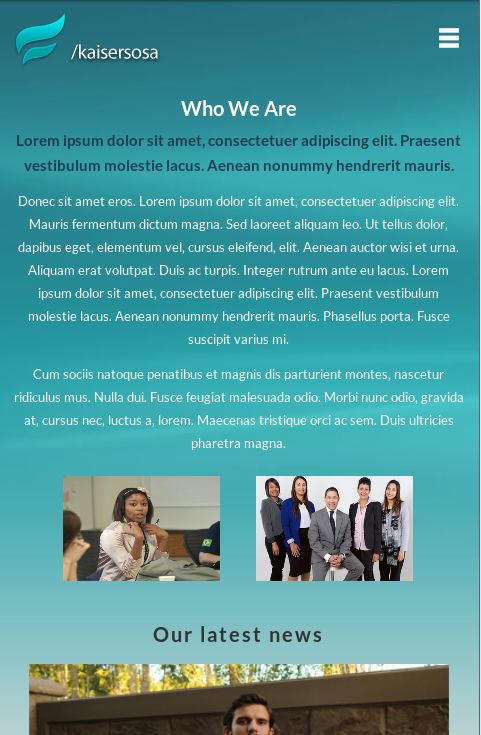 /kaisersosa

Who We Are

Lorem ipsum dolor sit amet, consectetuer adipiscing elit. Praesent vestibulum molestie lacus. Aenean nonummy hendrerit mauris.

Donec sit amet eros. Lorem ipsum dolor sit amet, consectetuer adipiscing elit. Mauris fermentum dictum magna. Sed laoreet aliquam leo. Ut tellus dolor, dapibus eget, elementum vel, cursus eleifend, elit. Aenean auctor wisi et urna. Aliquam erat volutpat. Duis ac turpis. Integer rutrum ante eu lacus. Lorem ipsum dolor sit amet, consectetuer adipiscing elit. Praesent vestibulum molestie lacus. Aenean nonummy hendrerit mauris. Phasellus porta. Fusce suscipit varius mi.

Cum sociis natoque penatibus et magnis dis parturient montes, nascetur ridiculus mus. Nulla dui. Fusce feugiat malesuada odio. Morbi nunc odio, gravida at, cursus nec, luctus a, lorem. Maecenas tristique orci ac sem. Duis ultricies pharetra magna.

Our latest news